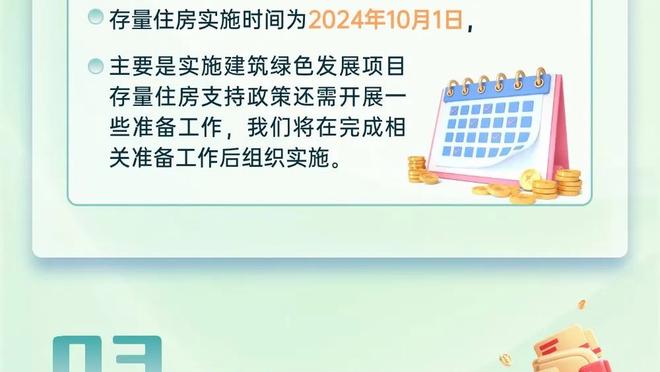 存量住房实施时间为2024年10月1日，

主要是实施建筑绿色发展项目存量住房支持政策还需开展一些准备工作，我们将在完成相关准备工作后组织实施。

03